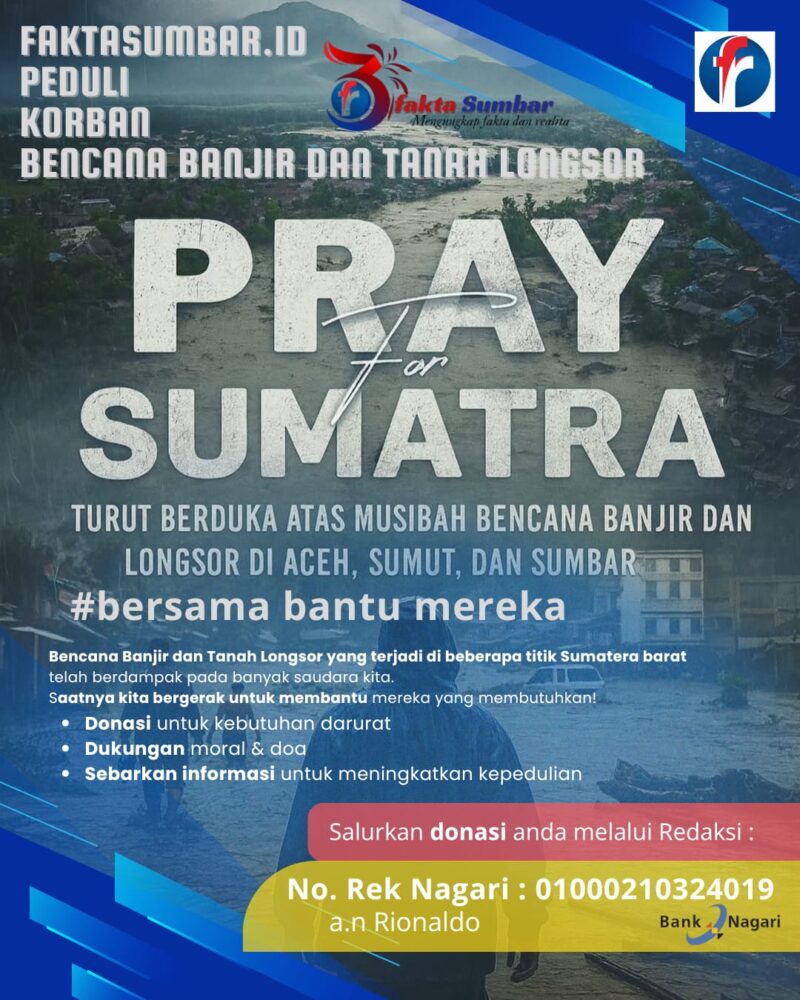 FAKTASUMBAR.ID
PEDULI
KORBAN
BENCANA BANJIR DAN TANAH LONGSOR

fakta Sumbar
Mengungkap fakta dan realita

PRAY
for
SUMATRA

TURUT BERDUKA ATAS MUSIBAH BENCANA BANJIR DAN LONGSOR DI ACEH, SUMUT, DAN SUMBAR

#bersama bantu mereka

Bencana Banjir dan Tanah Longsor yang terjadi di beberapa titik Sumatera barat telah berdampak pada banyak saudara kita.
Saatnya kita bergerak untuk membantu mereka yang membutuhkan!

• Donasi untuk kebutuhan darurat
• Dukungan moral & doa
• Sebarkan informasi untuk meningkatkan kepedulian

Salurkan donasi anda melalui Redaksi :

No. Rek Nagari : 01000210324019
a.n Rionaldo

Bank Nagari